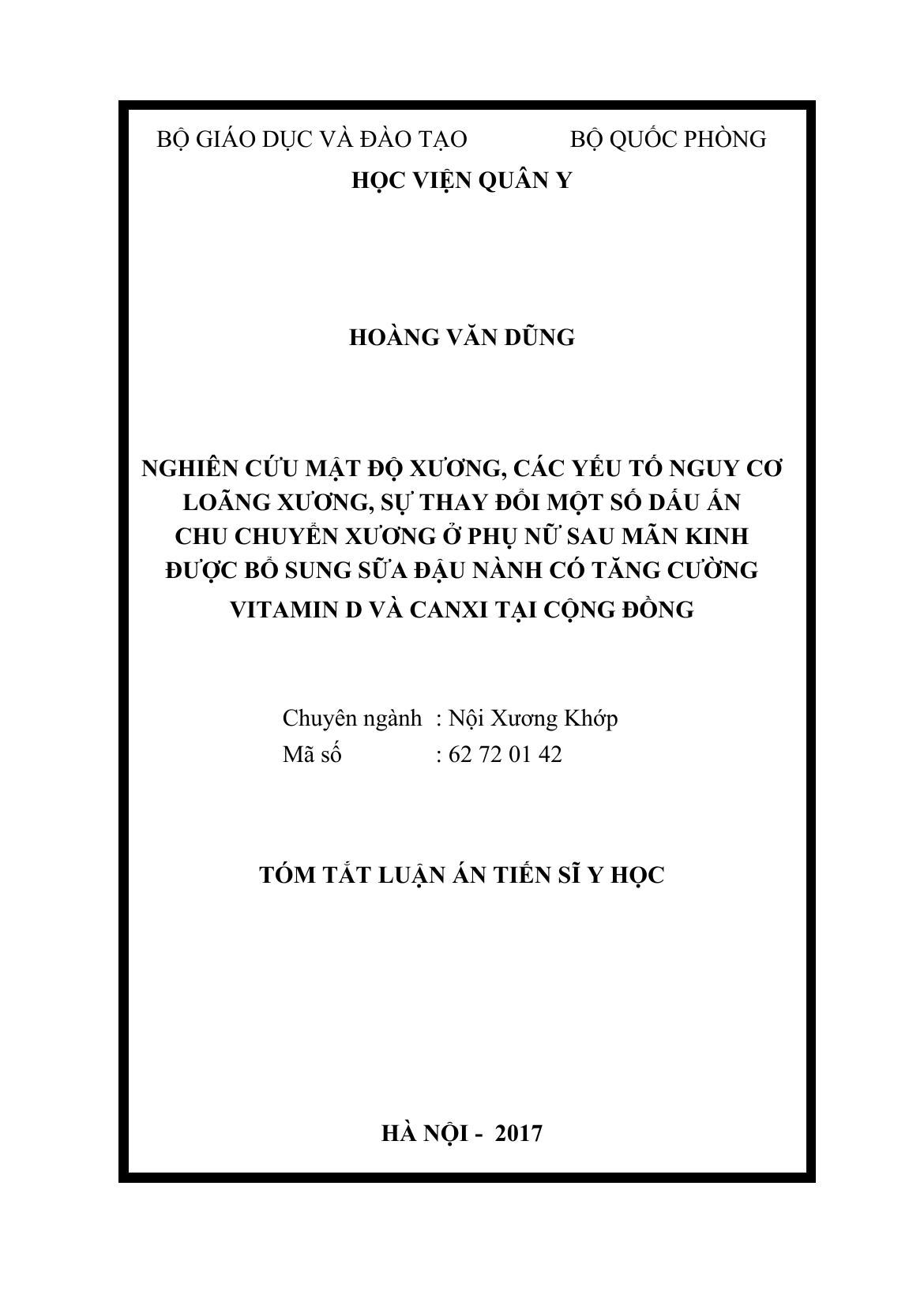 BỘ GIÁO DỤC VÀ ĐÀO TẠO BỘ QUỐC PHÒNG

HỌC VIỆN QUÂN Y

HOÀNG VĂN DŨNG

NGHIÊN CỨU MẬT ĐỘ XƯƠNG, CÁC YẾU TỐ NGUY CƠ LOÃNG XƯƠNG, SỰ THAY ĐỔI MỘT SỐ DẤU ẤN CHU CHUYỂN XƯƠNG Ở PHỤ NỮ SAU MÃN KINH ĐƯỢC BỔ SUNG SỮA ĐẬU NÀNH CÓ TĂNG CƯỜNG VITAMIN D VÀ CANXI TẠI CỘNG ĐỒNG

Chuyên ngành : Nội Xương Khớp
Mã số : 62 72 01 42

TÓM TẮT LUẬN ÁN TIẾN SĨ Y HỌC

HÀ NỘI - 2017